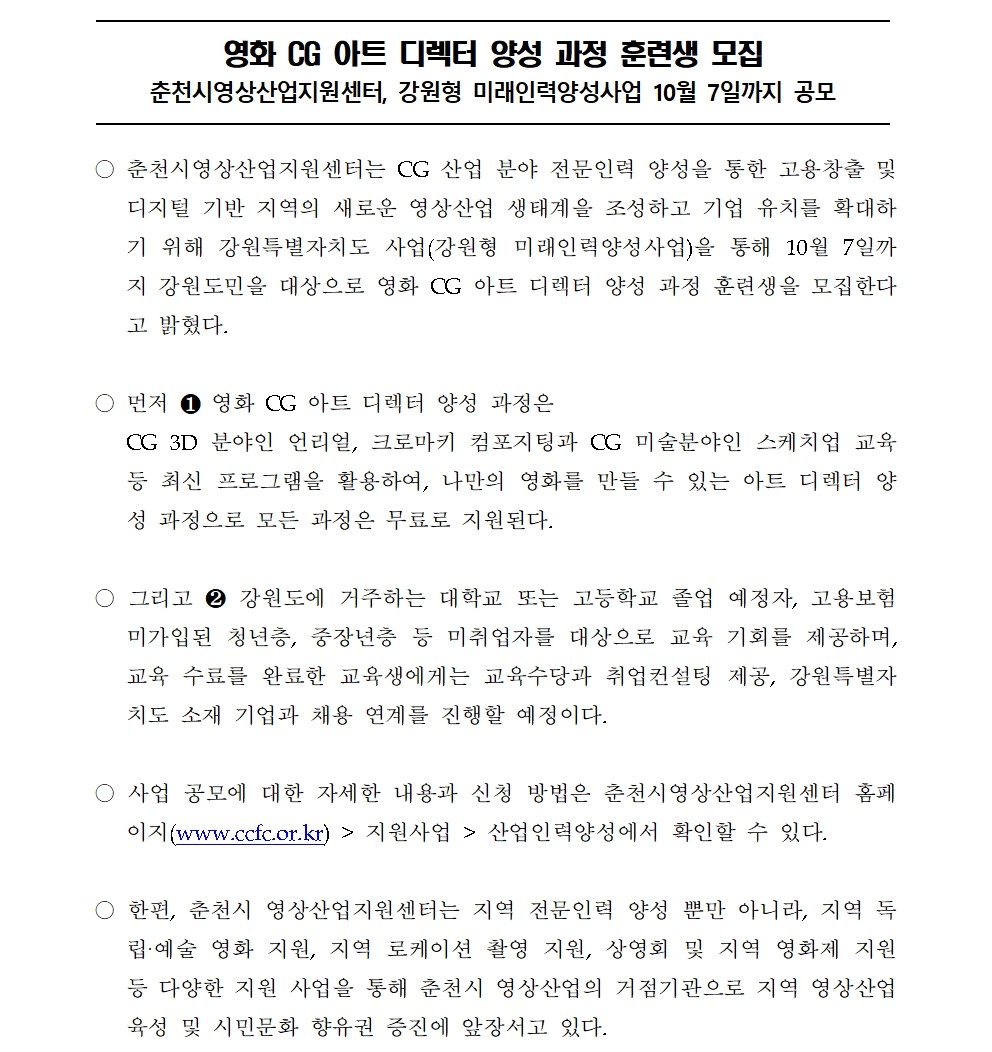 영화 CG 아트 디렉터 양성 과정 훈련생 모집
춘천시영상산업지원센터, 강원형 미래인력양성사업 10월 7일까지 공모

○ 춘천시영상산업지원센터는 CG 산업 분야 전문인력 양성을 통한 고용창출 및 디지털 기반 지역의 새로운 영상산업 생태계를 조성하고 기업 유치를 확대하기 위해 강원특별자치도 사업(강원형 미래인력양성사업)을 통해 10월 7일까지 강원도민을 대상으로 영화 CG 아트 디렉터 양성 과정 훈련생을 모집한다고 밝혔다.

○ 먼저 ❶ 영화 CG 아트 디렉터 양성 과정은
CG 3D 분야인 언리얼, 크로마키 컴포지팅과 CG 미술분야인 스케치업 교육 등 최신 프로그램을 활용하여, 나만의 영화를 만들 수 있는 아트 디렉터 양성 과정으로 모든 과정은 무료로 지원된다.

○ 그리고 ❷ 강원도에 거주하는 대학교 또는 고등학교 졸업 예정자, 고용보험 미가입된 청년층, 중장년층 등 미취업자를 대상으로 교육 기회를 제공하며, 교육 수료를 완료한 교육생에게는 교육수당과 취업컨설팅 제공, 강원특별자치도 소재 기업과 채용 연계를 진행할 예정이다.

○ 사업 공모에 대한 자세한 내용과 신청 방법은 춘천시영상산업지원센터 홈페이지(www.ccfc.or.kr) > 지원사업 > 산업인력양성에서 확인할 수 있다.

○ 한편, 춘천시 영상산업지원센터는 지역 전문인력 양성 뿐만 아니라, 지역 독립·예술 영화 지원, 지역 로케이션 촬영 지원, 상영회 및 지역 영화제 지원 등 다양한 지원 사업을 통해 춘천시 영상산업의 거점기관으로 지역 영상산업 육성 및 시민문화 향유권 증진에 앞장서고 있다.